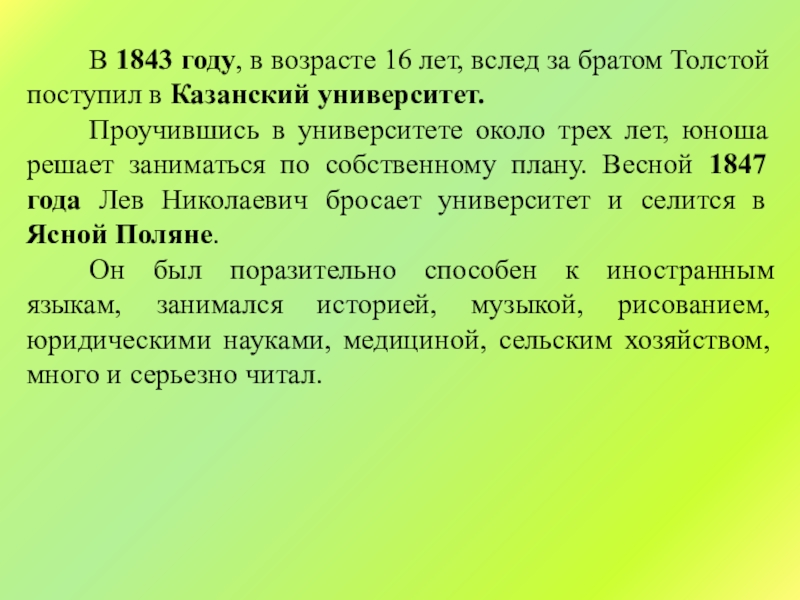 В 1843 году, в возрасте 16 лет, вслед за братом Толстой поступил в Казанский университет.

Проучившись в университете около трех лет, юноша решает заниматься по собственному плану. Весной 1847 года Лев Николаевич бросает университет и селится в Ясной Поляне.

Он был поразительно способен к иностранным языкам, занимался историей, музыкой, рисованием, юридическими науками, медициной, сельским хозяйством, много и серьезно читал.